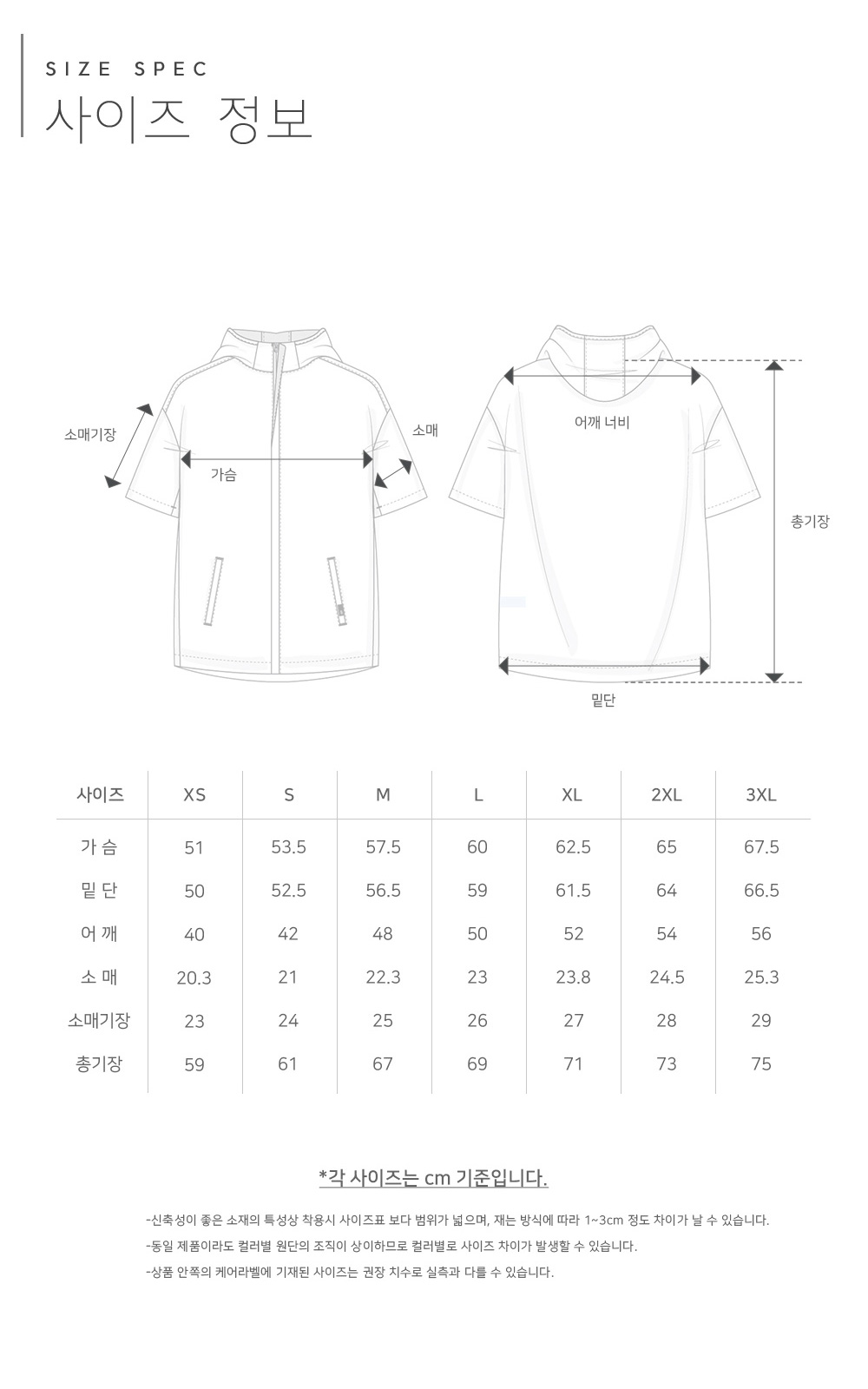 SIZE SPEC
사이즈 정보

소매기장
가슴
소매
어깨 너비
총기장
밑단

| 사이즈 | XS | S | M | L | XL | 2XL | 3XL |
|---|---|---|---|---|---|---|---|
| 가 슴 | 51 | 53.5 | 57.5 | 60 | 62.5 | 65 | 67.5 |
| 밑 단 | 50 | 52.5 | 56.5 | 59 | 61.5 | 64 | 66.5 |
| 어 깨 | 40 | 42 | 48 | 50 | 52 | 54 | 56 |
| 소 매 | 20.3 | 21 | 22.3 | 23 | 23.8 | 24.5 | 25.3 |
| 소매기장 | 23 | 24 | 25 | 26 | 27 | 28 | 29 |
| 총기장 | 59 | 61 | 67 | 69 | 71 | 73 | 75 |

*각 사이즈는 cm 기준입니다.

-신축성이 좋은 소재의 특성상 착용시 사이즈표 보다 범위가 넓으며, 재는 방식에 따라 1~3cm 정도 차이가 날 수 있습니다.
-동일 제품이라도 컬러별 원단의 조직이 상이하므로 컬러별로 사이즈 차이가 발생할 수 있습니다.
-상품 안쪽의 케어라벨에 기재된 사이즈는 권장 치수로 실측과 다를 수 있습니다.